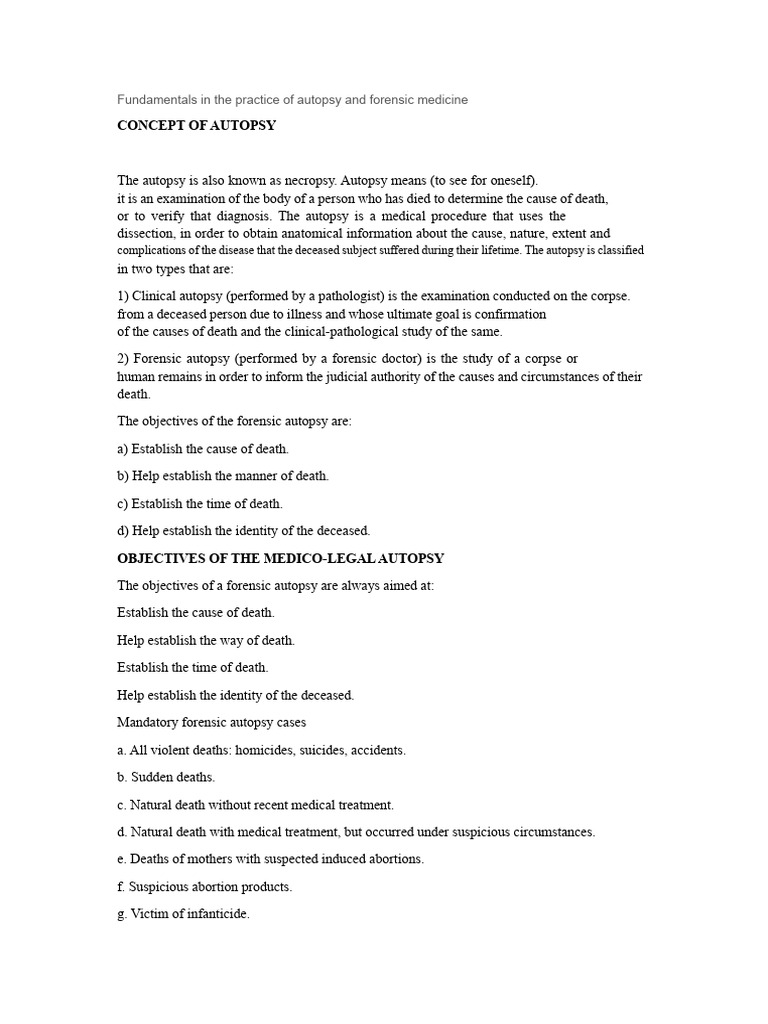 Fundamentals in the practice of autopsy and forensic medicine

CONCEPT OF AUTOPSY

The autopsy is also known as necropsy. Autopsy means (to see for oneself). it is an examination of the body of a person who has died to determine the cause of death, or to verify that diagnosis. The autopsy is a medical procedure that uses the dissection, in order to obtain anatomical information about the cause, nature, extent and complications of the disease that the deceased subject suffered during their lifetime. The autopsy is classified in two types that are:

1) Clinical autopsy (performed by a pathologist) is the examination conducted on the corpse. from a deceased person due to illness and whose ultimate goal is confirmation of the causes of death and the clinical-pathological study of the same.

2) Forensic autopsy (performed by a forensic doctor) is the study of a corpse or human remains in order to inform the judicial authority of the causes and circumstances of their death.

The objectives of the forensic autopsy are:

a) Establish the cause of death.

b) Help establish the manner of death.

c) Establish the time of death.

d) Help establish the identity of the deceased.

OBJECTIVES OF THE MEDICO-LEGAL AUTOPSY

The objectives of a forensic autopsy are always aimed at:

Establish the cause of death.

Help establish the way of death.

Establish the time of death.

Help establish the identity of the deceased.

Mandatory forensic autopsy cases

a. All violent deaths: homicides, suicides, accidents.

b. Sudden deaths.

c. Natural death without recent medical treatment.

d. Natural death with medical treatment, but occurred under suspicious circumstances.

e. Deaths of mothers with suspected induced abortions.

f. Suspicious abortion products.

g. Victim of infanticide.